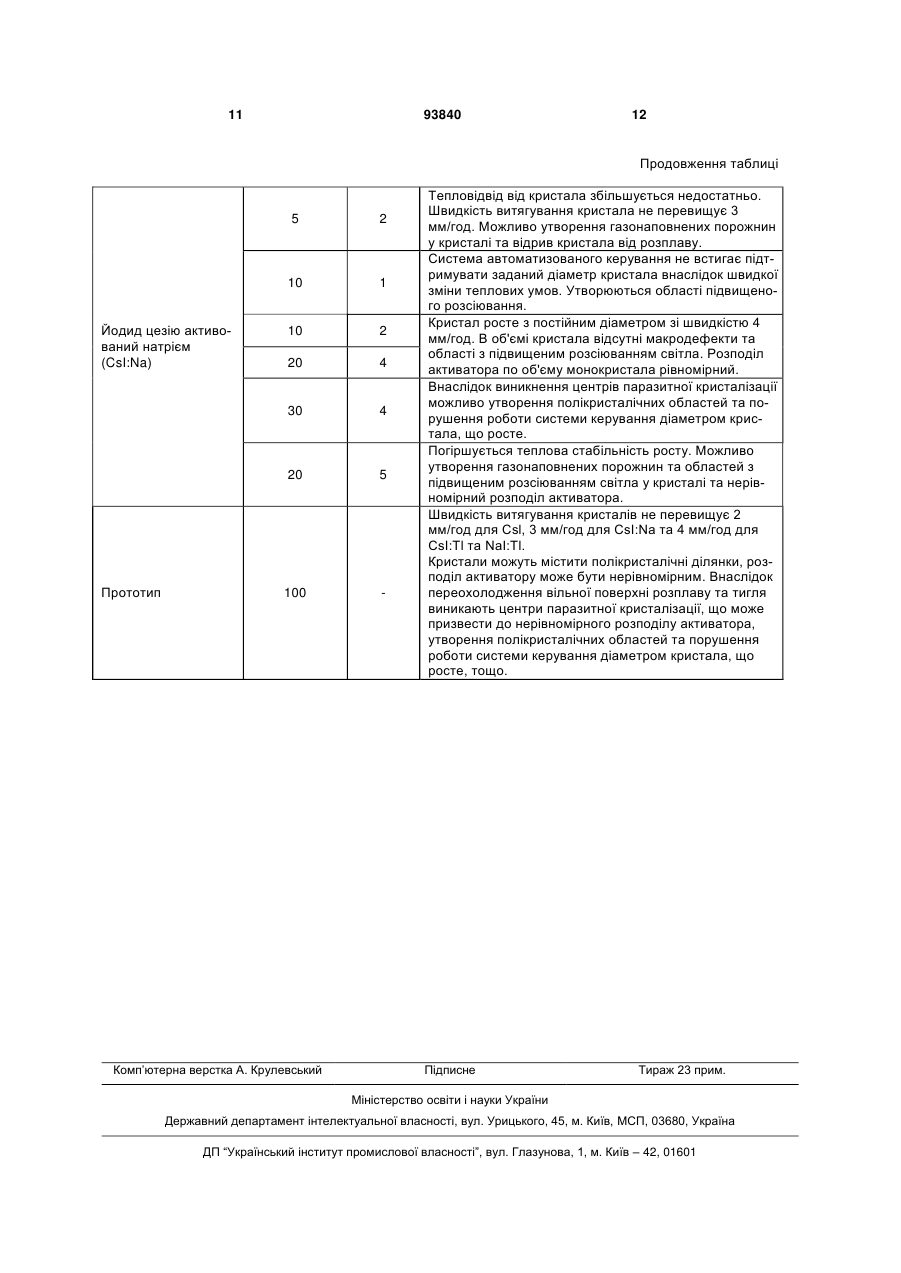 11 93840 12

Продовження таблиці

| | | | |
|---|---|---|---|
| Йодид цезію активований натрієм (CsI:Na) | 5 | 2 | Тепловідвід від кристала збільшується недостатньо. Швидкість витягування кристала не перевищує 3 мм/год. Можливо утворення газонаповнених порожнин у кристалі та відрив кристала від розплаву. |
| | 10 | 1 | Система автоматизованого керування не встигає підтримувати заданий діаметр кристала внаслідок швидкої зміни теплових умов. Утворюються області підвищеного розсіювання. |
| | 10 | 2 | Кристал росте з постійним діаметром зі швидкістю 4 мм/год. В об'ємі кристала відсутні макродефекти та області з підвищеним розсіюванням світла. Розподіл активатора по об'єму монокристала рівномірний. |
| | 20 | 4 | |
| | 30 | 4 | Внаслідок виникнення центрів паразитної кристалізації можливо утворення полікристалічних областей та порушення роботи системи керування діаметром кристала, що росте. |
| | 20 | 5 | Погіршується теплова стабільність росту. Можливо утворення газонаповнених порожнин та областей з підвищеним розсіюванням світла у кристалі та нерівномірний розподіл активатора. |
| Прототип | 100 | - | Швидкість витягування кристалів не перевищує 2 мм/год для CsI, 3 мм/год для CsI:Na та 4 мм/год для CsI:Tl та NaI:Tl. Кристали можуть містити полікристалічні ділянки, розподіл активатору може бути нерівномірним. Внаслідок переохолодження вільної поверхні розплаву та тигля виникають центри паразитної кристалізації, що може призвести до нерівномірного розподілу активатора, утворення полікристалічних областей та порушення роботи системи керування діаметром кристала, що росте, тощо. |

Комп'ютерна верстка А. Крулевський Підписне Тираж 23 прим.

Міністерство освіти і науки України

Державний департамент інтелектуальної власності, вул. Урицького, 45, м. Київ, МСП, 03680, Україна

ДП "Український інститут промислової власності", вул. Глазунова, 1, м. Київ – 42, 01601